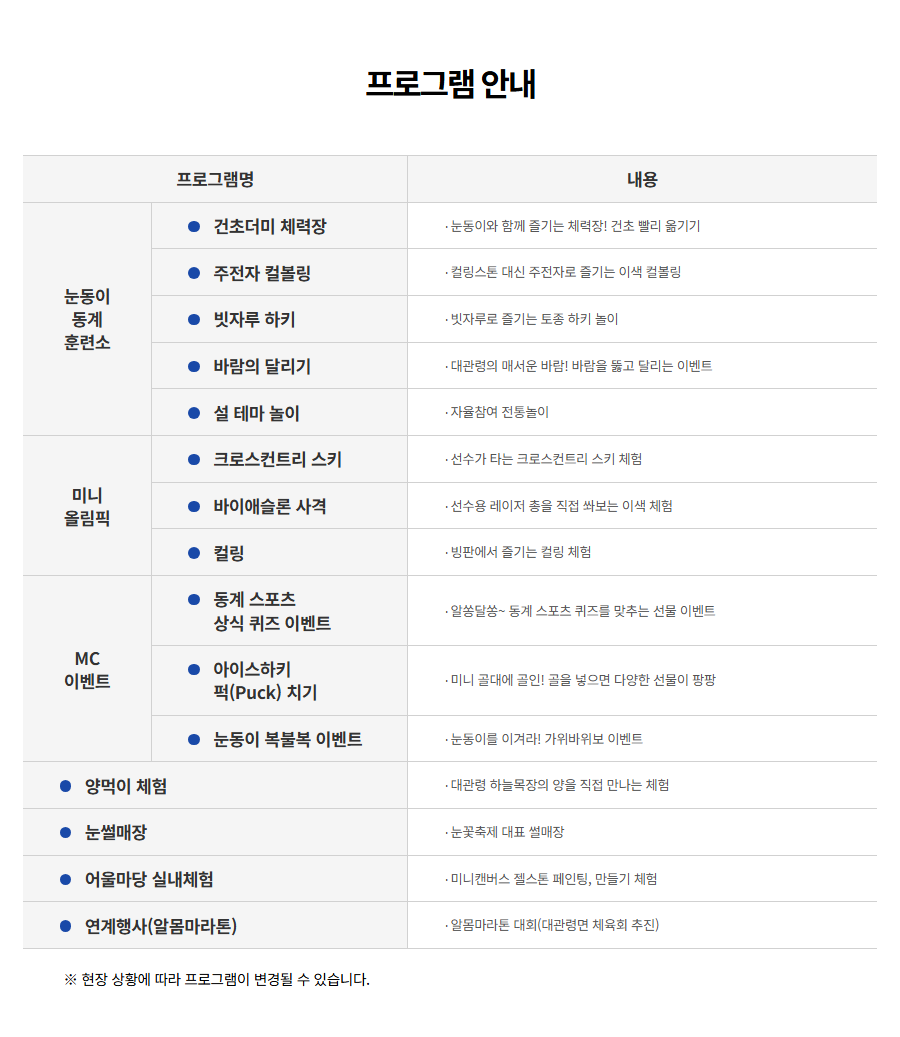 프로그램 안내

| 프로그램명 | | 내용 |
|---|---|---|
| 눈동이 동계 훈련소 | • 건초더미 체력장 | · 눈동이와 함께 즐기는 체력장! 건초 빨리 옮기기 |
| | • 주전자 컬볼링 | · 컬링스톤 대신 주전자로 즐기는 이색 컬볼링 |
| | • 빗자루 하키 | · 빗자루로 즐기는 토종 하키 놀이 |
| | • 바람의 달리기 | · 대관령의 매서운 바람! 바람을 뚫고 달리는 이벤트 |
| | • 설 테마 놀이 | · 자율참여 전통놀이 |
| 미니 올림픽 | • 크로스컨트리 스키 | · 선수가 타는 크로스컨트리 스키 체험 |
| | • 바이애슬론 사격 | · 선수용 레이저 총을 직접 쏴보는 이색 체험 |
| | • 컬링 | · 빙판에서 즐기는 컬링 체험 |
| MC 이벤트 | • 동계 스포츠 상식 퀴즈 이벤트 | · 알쏭달쏭~ 동계 스포츠 퀴즈를 맞추는 선물 이벤트 |
| | • 아이스하키 퍽(Puck) 치기 | · 미니 골대에 골인! 골을 넣으면 다양한 선물이 팡팡 |
| | • 눈동이 복불복 이벤트 | · 눈동이를 이겨라! 가위바위보 이벤트 |
| • 양먹이 체험 | | · 대관령 하늘목장의 양을 직접 만나는 체험 |
| • 눈썰매장 | | · 눈꽃축제 대표 썰매장 |
| • 어울마당 실내체험 | | · 미니캔버스 젤스톤 페인팅, 만들기 체험 |
| • 연계행사(알몸마라톤) | | · 알몸마라톤 대회(대관령면 체육회 추진) |

※ 현장 상황에 따라 프로그램이 변경될 수 있습니다.